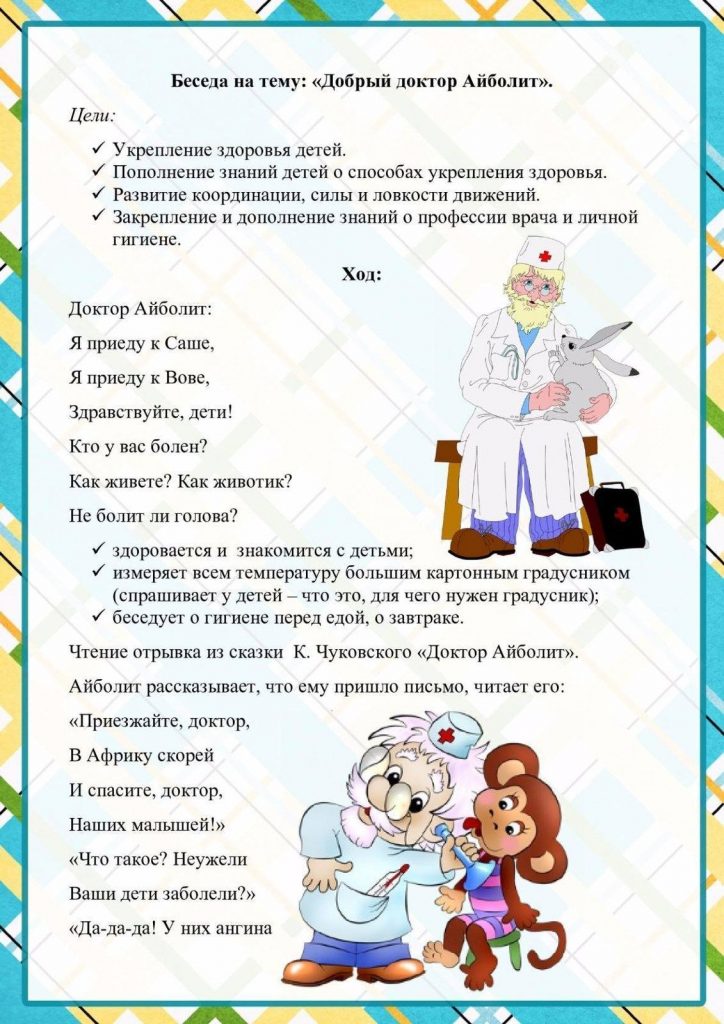 Беседа на тему: «Добрый доктор Айболит».

Цели:

✓ Укрепление здоровья детей.
✓ Пополнение знаний детей о способах укрепления здоровья.
✓ Развитие координации, силы и ловкости движений.
✓ Закрепление и дополнение знаний о профессии врача и личной гигиене.

Ход:

Доктор Айболит:

Я приеду к Саше,

Я приеду к Вове,

Здравствуйте, дети!

Кто у вас болен?

Как живете? Как животик?

Не болит ли голова?

✓ здоровается и знакомится с детьми;
✓ измеряет всем температуру большим картонным градусником (спрашивает у детей – что это, для чего нужен градусник);
✓ беседует о гигиене перед едой, о завтраке.

Чтение отрывка из сказки К. Чуковского «Доктор Айболит».

Айболит рассказывает, что ему пришло письмо, читает его:

«Приезжайте, доктор,

В Африку скорей

И спасите, доктор,

Наших малышей!»

«Что такое? Неужели

Ваши дети заболели?»

«Да-да-да! У них ангина